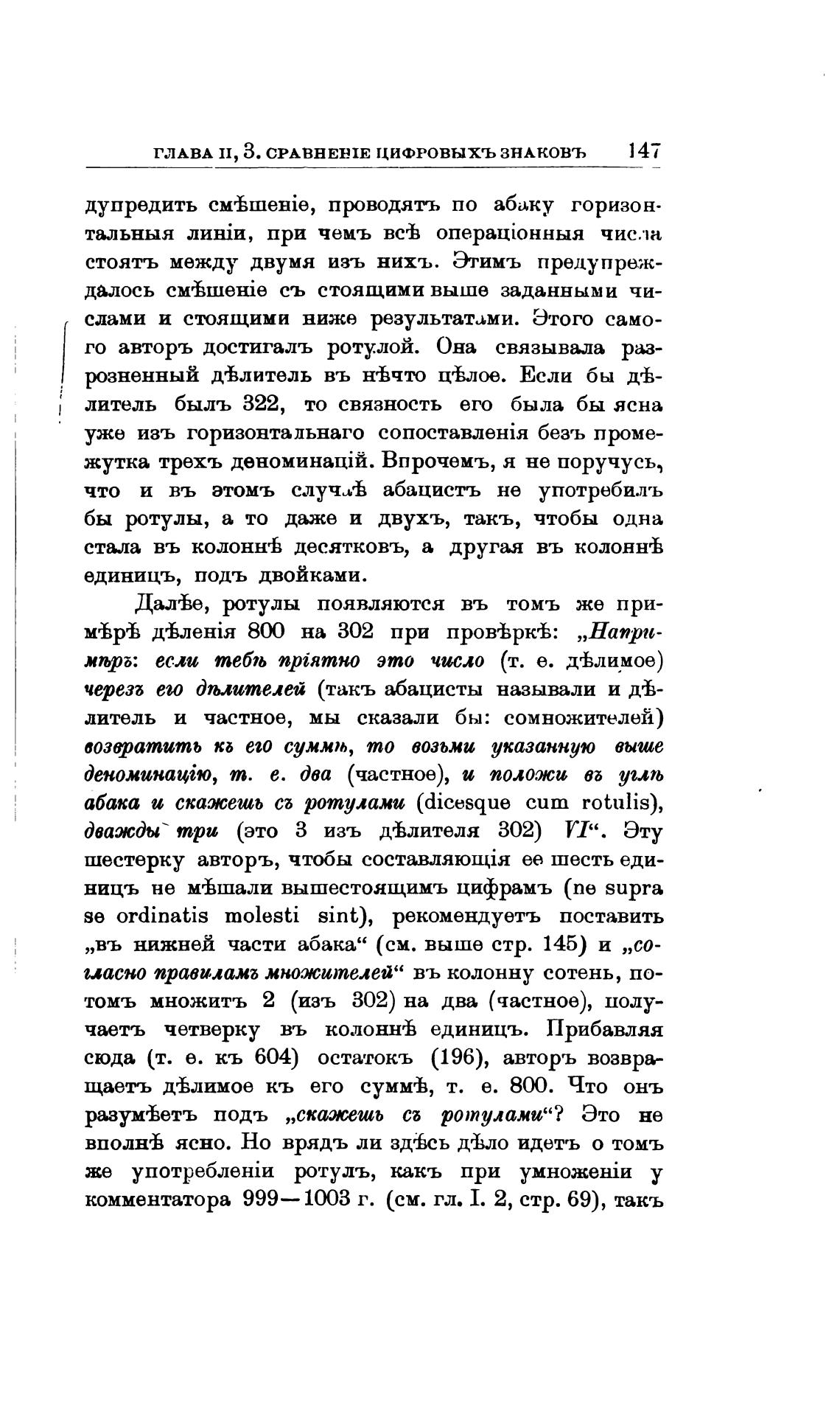 ГЛАВА II, 3. СРАВНЕНІЕ ЦИФРОВЫХЪ ЗНАКОВЪ 147

дупредить смѣшеніе, проводятъ по абаку горизонтальныя линіи, при чемъ всѣ операціонныя числа стоятъ между двумя изъ нихъ. Этимъ предупреждалось смѣшеніе съ стоящими выше заданными числами и стоящими ниже результатами. Этого самого авторъ достигалъ ротулой. Она связывала разрозненный дѣлитель въ нѣчто цѣлое. Если бы дѣлитель былъ 322, то связность его была бы ясна уже изъ горизонтальнаго сопоставленія безъ промежутка трехъ деноминацій. Впрочемъ, я не поручусь, что и въ этомъ случаѣ абацистъ не употребилъ бы ротулы, а то даже и двухъ, такъ, чтобы одна стала въ колоннѣ десятковъ, а другая въ колоннѣ единицъ, подъ двойками.

Далѣе, ротулы появляются въ томъ же примѣрѣ дѣленія 800 на 302 при провѣркѣ: „Напримѣръ: если тебѣ пріятно это число (т. е. дѣлимое) черезъ его дѣлителей (такъ абацисты называли и дѣлитель и частное, мы сказали бы: сомножителей) возвратить къ его суммѣ, то возьми указанную выше деноминацію, т. е. два (частное), и положи въ углѣ абака и скажешь съ ротулами (dicesque cum rotulis), дважды три (это 3 изъ дѣлителя 302) VI“. Эту шестерку авторъ, чтобы составляющія ее шесть единицъ не мѣшали вышестоящимъ цифрамъ (ne supra se ordinatis molesti sint), рекомендуетъ поставить „въ нижней части абака“ (см. выше стр. 145) и „согласно правиламъ множителей“ въ колонну сотень, потомъ множитъ 2 (изъ 302) на два (частное), получаетъ четверку въ колоннѣ единицъ. Прибавляя сюда (т. е. къ 604) остатокъ (196), авторъ возвращаетъ дѣлимое къ его суммѣ, т. е. 800. Что онъ разумѣетъ подъ „скажешь съ ротулами“? Это не вполнѣ ясно. Но врядъ ли здѣсь дѣло идетъ о томъ же употребленіи ротулъ, какъ при умноженіи у комментатора 999—1003 г. (см. гл. I. 2, стр. 69), такъ